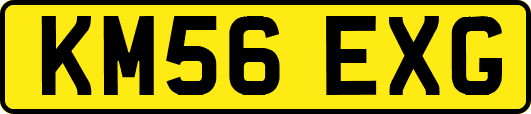 KM56 EXG